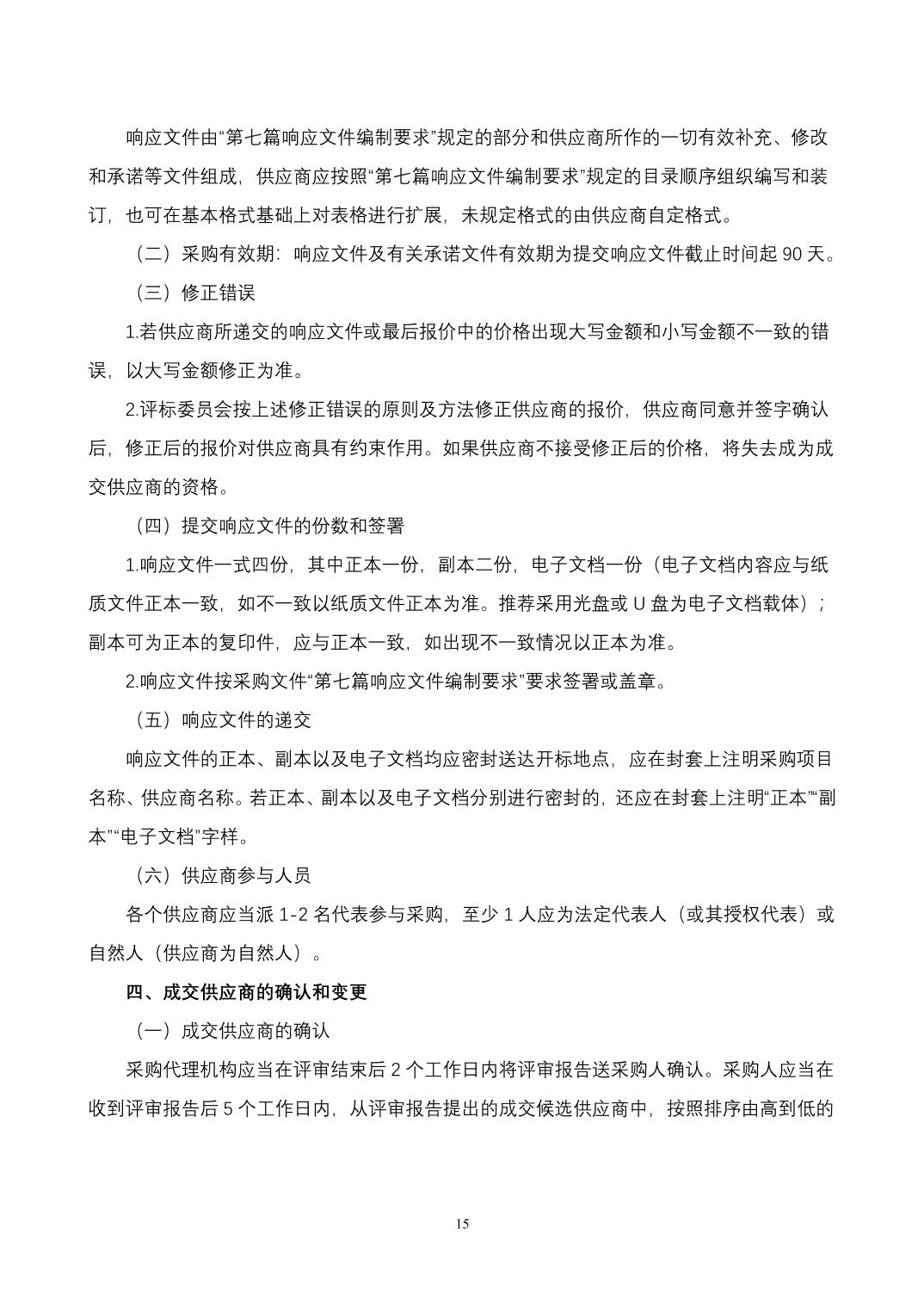 响应文件由“第七篇响应文件编制要求”规定的部分和供应商所作的一切有效补充、修改和承诺等文件组成，供应商应按照“第七篇响应文件编制要求”规定的目录顺序组织编写和装订，也可在基本格式基础上对表格进行扩展，未规定格式的由供应商自定格式。

（二）采购有效期：响应文件及有关承诺文件有效期为提交响应文件截止时间起 90 天。

（三）修正错误

1.若供应商所递交的响应文件或最后报价中的价格出现大写金额和小写金额不一致的错误，以大写金额修正为准。

2.评标委员会按上述修正错误的原则及方法修正供应商的报价，供应商同意并签字确认后，修正后的报价对供应商具有约束作用。如果供应商不接受修正后的价格，将失去成为成交供应商的资格。

（四）提交响应文件的份数和签署

1.响应文件一式四份，其中正本一份，副本二份，电子文档一份（电子文档内容应与纸质文件正本一致，如不一致以纸质文件正本为准。推荐采用光盘或 U 盘为电子文档载体）；副本可为正本的复印件，应与正本一致，如出现不一致情况以正本为准。

2.响应文件按采购文件“第七篇响应文件编制要求”要求签署或盖章。

（五）响应文件的递交

响应文件的正本、副本以及电子文档均应密封送达开标地点，应在封套上注明采购项目名称、供应商名称。若正本、副本以及电子文档分别进行密封的，还应在封套上注明“正本”“副本”“电子文档”字样。

（六）供应商参与人员

各个供应商应当派 1-2 名代表参与采购，至少 1 人应为法定代表人（或其授权代表）或自然人（供应商为自然人）。

四、成交供应商的确认和变更

（一）成交供应商的确认

采购代理机构应当在评审结束后 2 个工作日内将评审报告送采购人确认。采购人应当在收到评审报告后 5 个工作日内，从评审报告提出的成交候选供应商中，按照排序由高到低的

15